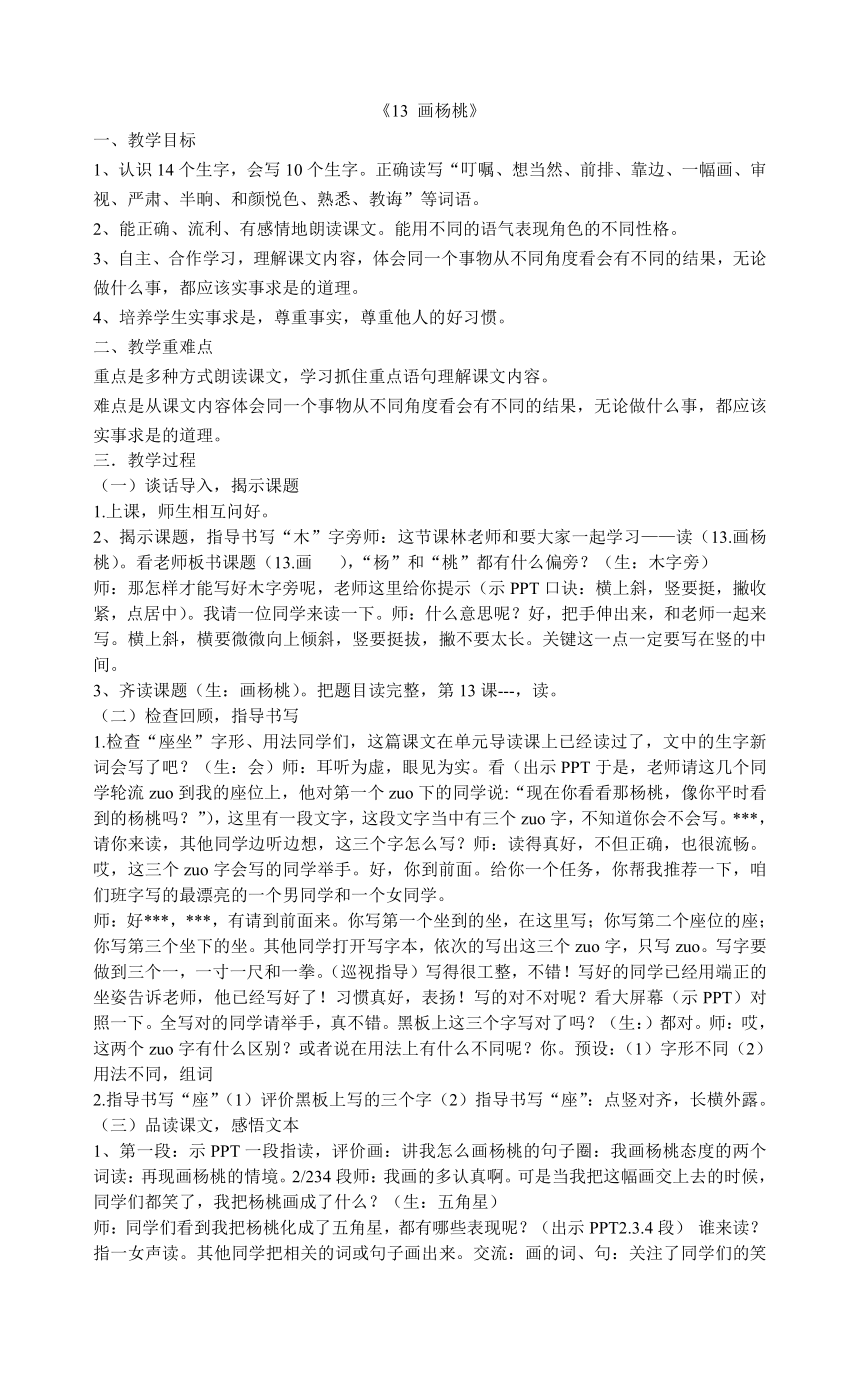 《13 画杨桃》

一、教学目标

1、认识 14 个生字，会写 10 个生字。正确读写“叮嘱、想当然、前排、靠边、一幅画、审视、严肃、半晌、和颜悦色、熟悉、教诲”等词语。

2、能正确、流利、有感情地朗读课文。能用不同的语气表现角色的不同性格。

3、自主、合作学习，理解课文内容，体会同一个事物从不同角度看会有不同的结果，无论做什么事，都应该实事求是的道理。

4、培养学生实事求是，尊重事实，尊重他人的好习惯。

二、教学重难点

重点是多种方式朗读课文，学习抓住重点语句理解课文内容。

难点是从课文内容体会同一个事物从不同角度看会有不同的结果，无论做什么事，都应该实事求是的道理。

三．教学过程

（一）谈话导入，揭示课题

1.上课，师生相互问好。

2、揭示课题，指导书写“木”字旁师：这节课林老师和要大家一起学习——读（13.画杨桃）。看老师板书课题（13.画 ），“杨”和“桃”都有什么偏旁？（生：木字旁）

师：那怎样才能写好木字旁呢，老师这里给你提示（示 PPT 口诀：横上斜，竖要挺，撇收紧，点居中）。我请一位同学来读一下。师：什么意思呢？好，把手伸出来，和老师一起来写。横上斜，横要微微向上倾斜，竖要挺拔，撇不要太长。关键这一点一定要写在竖的中间。

3、齐读课题（生：画杨桃）。把题目读完整，第 13 课---，读。

（二）检查回顾，指导书写

1.检查“座坐”字形、用法同学们，这篇课文在单元导读课上已经读过了，文中的生字新词会写了吧？（生：会）师：耳听为虚，眼见为实。看（出示 PPT 于是，老师请这几个同学轮流 zuo 到我的座位上，他对第一个 zuo 下的同学说:“现在你看看那杨桃，像你平时看到的杨桃吗？”），这里有一段文字，这段文字当中有三个 zuo 字，不知道你会不会写。***，请你来读，其他同学边听边想，这三个字怎么写？师：读得真好，不但正确，也很流畅。哎，这三个 zuo 字会写的同学举手。好，你到前面。给你一个任务，你帮我推荐一下，咱们班字写的最漂亮的一个男同学和一个女同学。

师：好***，***，有请到前面来。你写第一个坐到的坐，在这里写；你写第二个座位的座；你写第三个坐下的坐。其他同学打开写字本，依次的写出这三个 zuo 字，只写 zuo。写字要做到三个一，一寸一尺和一拳。（巡视指导）写得很工整，不错！写好的同学已经用端正的坐姿告诉老师，他已经写好了！习惯真好，表扬！写的对不对呢？看大屏幕（示 PPT）对照一下。全写对的同学请举手，真不错。黑板上这三个字写对了吗？（生：）都对。师：哎，这两个 zuo 字有什么区别？或者说在用法上有什么不同呢？你。预设：（1）字形不同（2）用法不同，组词

2.指导书写“座”（1）评价黑板上写的三个字（2）指导书写“座”：点竖对齐，长横外露。

（三）品读课文，感悟文本

1、第一段：示 PPT 一段指读，评价画：讲我怎么画杨桃的句子圈：我画杨桃态度的两个词读：再现画杨桃的情境。2/234 段师：我画的多认真啊。可是当我把这幅画交上去的时候，同学们都笑了，我把杨桃画成了什么？（生：五角星）

师：同学们看到我把杨桃化成了五角星，都有哪些表现呢？（出示 PPT2.3.4 段） 谁来读？指一女声读。其他同学把相关的词或句子画出来。交流：画的词、句：关注了同学们的笑